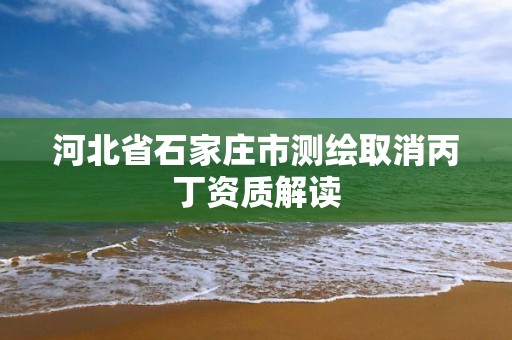 河北省石家庄市测绘取消丙丁资质解读